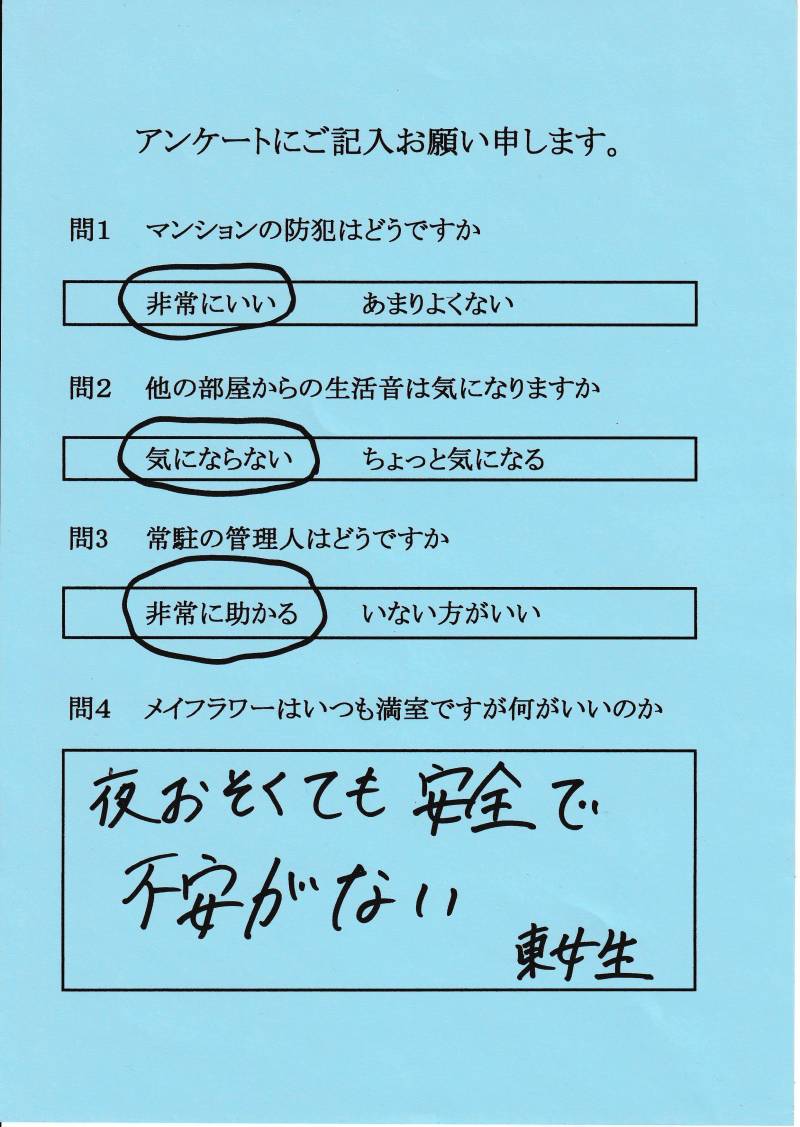 アンケートにご記入お願い申します。

問1　マンションの防犯はどうですか

非常にいい　あまりよくない

問2　他の部屋からの生活音は気になりますか

気にならない　ちょっと気になる

問3　常駐の管理人はどうですか

非常に助かる　いない方がいい

問4　メイフラワーはいつも満室ですが何がいいのか

夜おそくても安全で
不安がない
東女生